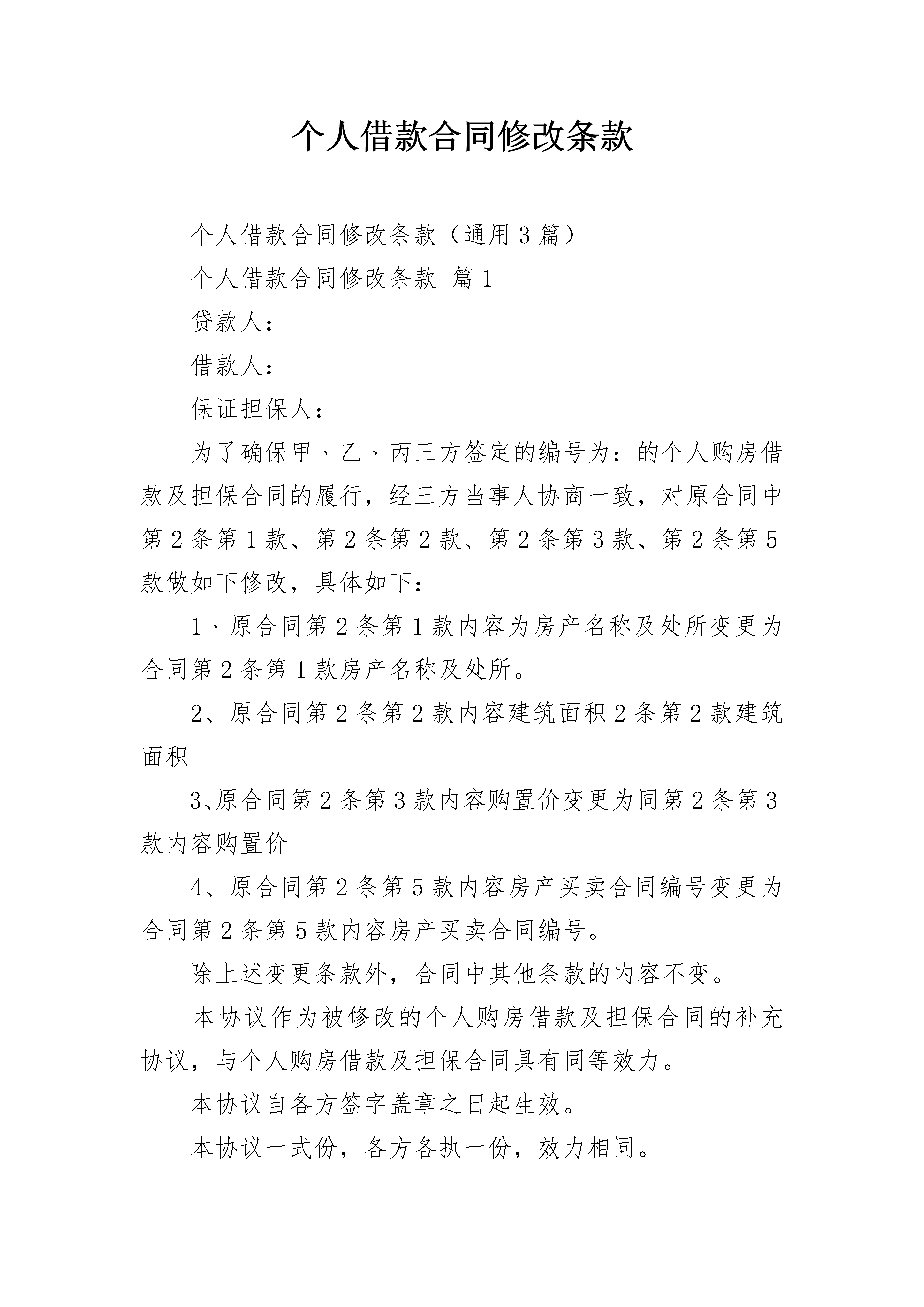 个人借款合同修改条款

个人借款合同修改条款（通用3篇）

个人借款合同修改条款 篇1

贷款人：

借款人：

保证担保人：

为了确保甲、乙、丙三方签定的编号为：的个人购房借款及担保合同的履行，经三方当事人协商一致，对原合同中第2条第1款、第2条第2款、第2条第3款、第2条第5款做如下修改，具体如下：

1、原合同第2条第1款内容为房产名称及处所变更为合同第2条第1款房产名称及处所。

2、原合同第2条第2款内容建筑面积2条第2款建筑面积

3、原合同第2条第3款内容购置价变更为同第2条第3款内容购置价

4、原合同第2条第5款内容房产买卖合同编号变更为合同第2条第5款内容房产买卖合同编号。

除上述变更条款外，合同中其他条款的内容不变。

本协议作为被修改的个人购房借款及担保合同的补充协议，与个人购房借款及担保合同具有同等效力。

本协议自各方签字盖章之日起生效。

本协议一式份，各方各执一份，效力相同。